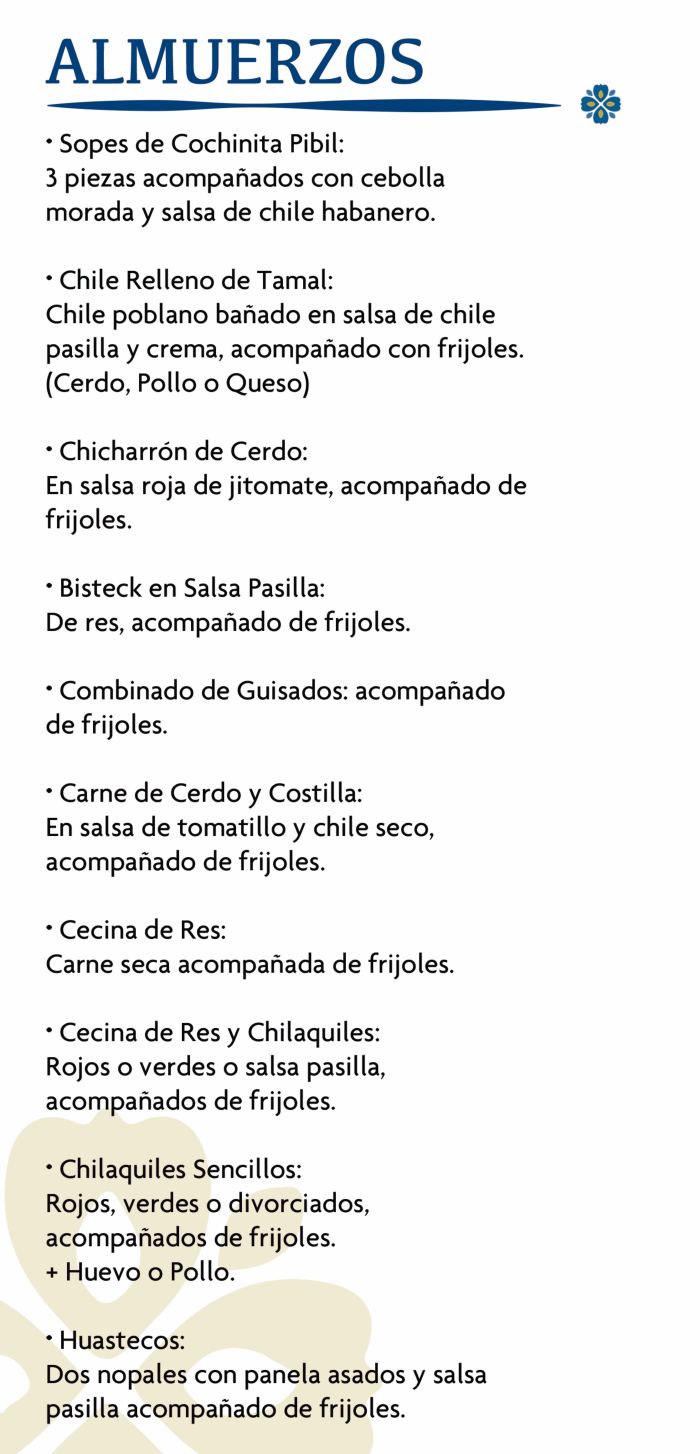 ALMUERZOS

• Sopes de Cochinita Pibil:
3 piezas acompañados con cebolla morada y salsa de chile habanero.

• Chile Relleno de Tamal:
Chile poblano bañado en salsa de chile pasilla y crema, acompañado con frijoles. (Cerdo, Pollo o Queso)

• Chicharrón de Cerdo:
En salsa roja de jitomate, acompañado de frijoles.

• Bisteck en Salsa Pasilla:
De res, acompañado de frijoles.

• Combinado de Guisados: acompañado de frijoles.

• Carne de Cerdo y Costilla:
En salsa de tomatillo y chile seco, acompañado de frijoles.

• Cecina de Res:
Carne seca acompañada de frijoles.

• Cecina de Res y Chilaquiles:
Rojos o verdes o salsa pasilla, acompañados de frijoles.

• Chilaquiles Sencillos:
Rojos, verdes o divorciados, acompañados de frijoles.
+ Huevo o Pollo.

• Huastecos:
Dos nopales con panela asados y salsa pasilla acompañado de frijoles.